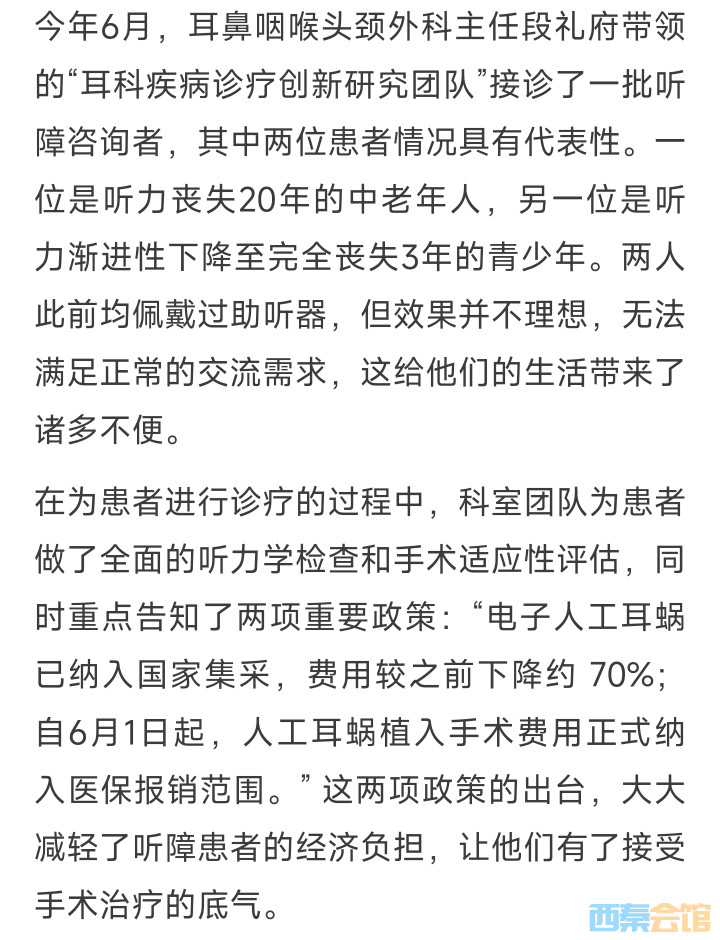 今年6月，耳鼻咽喉头颈外科主任段礼府带领的“耳科疾病诊疗创新研究团队”接诊了一批听障咨询者，其中两位患者情况具有代表性。一位是听力丧失20年的中老年人，另一位是听力渐进性下降至完全丧失3年的青少年。两人此前均佩戴过助听器，但效果并不理想，无法满足正常的交流需求，这给他们的生活带来了诸多不便。

在为患者进行诊疗的过程中，科室团队为患者做了全面的听力学检查和手术适应性评估，同时重点告知了两项重要政策：“电子人工耳蜗已纳入国家集采，费用较之前下降约 70%；自6月1日起，人工耳蜗植入手术费用正式纳入医保报销范围。”这两项政策的出台，大大减轻了听障患者的经济负担，让他们有了接受手术治疗的底气。

西秦会馆